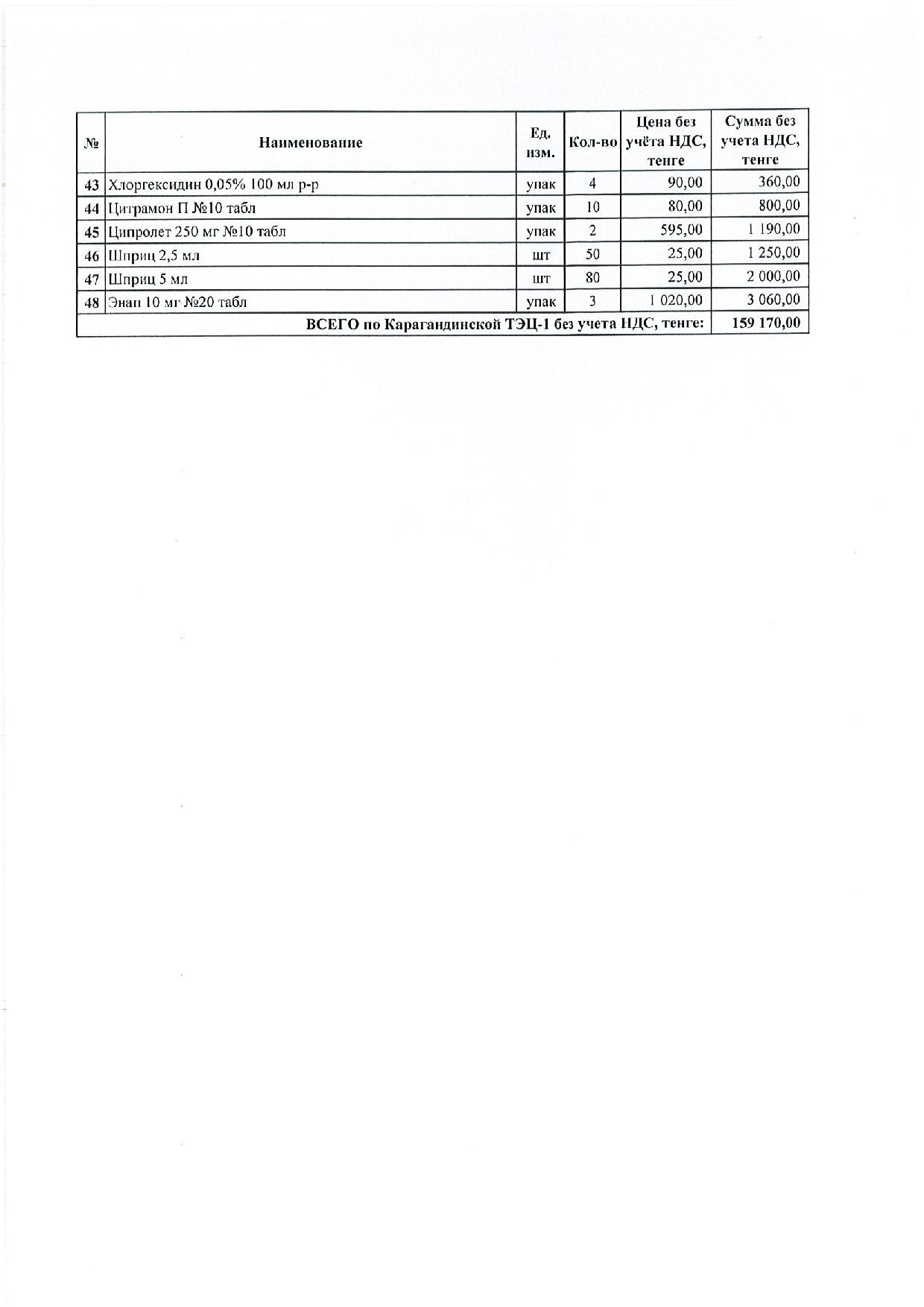 | № | Наименование | Ед. изм. | Кол-во | Цена без учёта НДС, тенге | Сумма без учета НДС, тенге |
|---|---|---|---|---|---|
| 43 | Хлоргексидин 0,05% 100 мл р-р | упак | 4 | 90,00 | 360,00 |
| 44 | Цитрамон П №10 табл | упак | 10 | 80,00 | 800,00 |
| 45 | Ципролет 250 мг №10 табл | упак | 2 | 595,00 | 1 190,00 |
| 46 | Шприц 2,5 мл | шт | 50 | 25,00 | 1 250,00 |
| 47 | Шприц 5 мл | шт | 80 | 25,00 | 2 000,00 |
| 48 | Энап 10 мг №20 табл | упак | 3 | 1 020,00 | 3 060,00 |
| ВСЕГО по Карагандинской ТЭЦ-1 без учета НДС, тенге: | | | | | 159 170,00 |